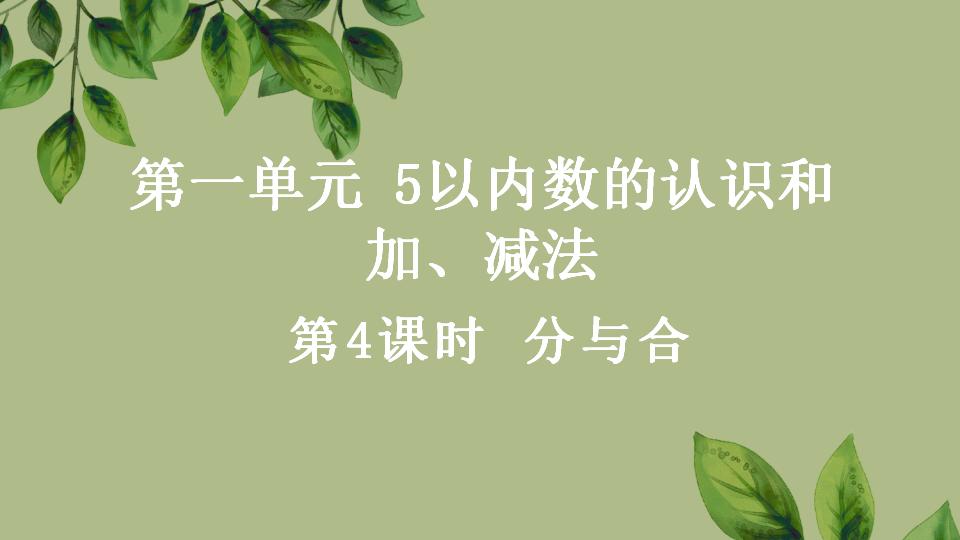 第一单元 5以内数的认识和加、减法

第4课时 分与合